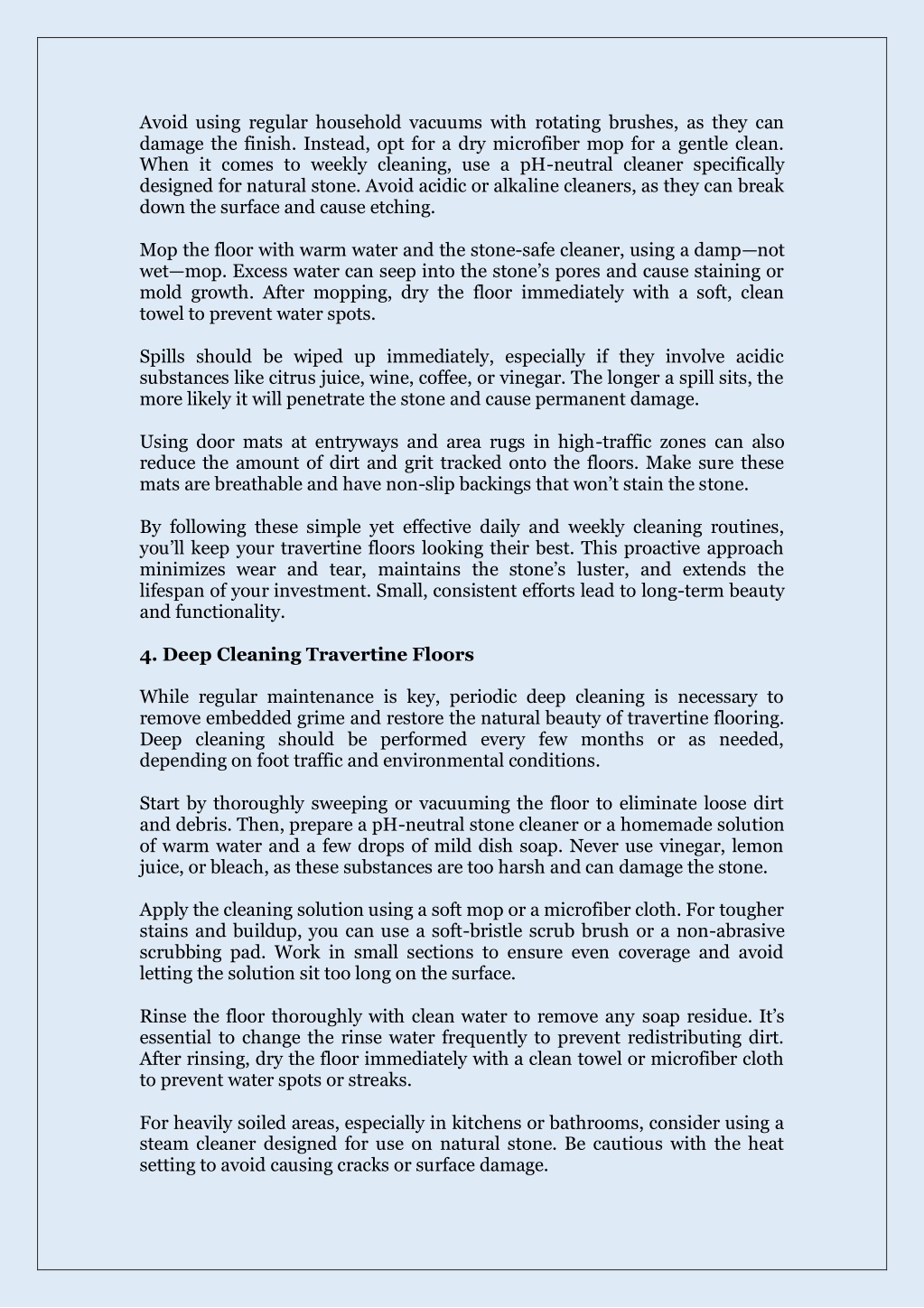 Avoid using regular household vacuums with rotating brushes, as they can damage the finish. Instead, opt for a dry microfiber mop for a gentle clean. When it comes to weekly cleaning, use a pH-neutral cleaner specifically designed for natural stone. Avoid acidic or alkaline cleaners, as they can break down the surface and cause etching.

Mop the floor with warm water and the stone-safe cleaner, using a damp—not wet—mop. Excess water can seep into the stone's pores and cause staining or mold growth. After mopping, dry the floor immediately with a soft, clean towel to prevent water spots.

Spills should be wiped up immediately, especially if they involve acidic substances like citrus juice, wine, coffee, or vinegar. The longer a spill sits, the more likely it will penetrate the stone and cause permanent damage.

Using door mats at entryways and area rugs in high-traffic zones can also reduce the amount of dirt and grit tracked onto the floors. Make sure these mats are breathable and have non-slip backings that won't stain the stone.

By following these simple yet effective daily and weekly cleaning routines, you'll keep your travertine floors looking their best. This proactive approach minimizes wear and tear, maintains the stone's luster, and extends the lifespan of your investment. Small, consistent efforts lead to long-term beauty and functionality.

4. Deep Cleaning Travertine Floors

While regular maintenance is key, periodic deep cleaning is necessary to remove embedded grime and restore the natural beauty of travertine flooring. Deep cleaning should be performed every few months or as needed, depending on foot traffic and environmental conditions.

Start by thoroughly sweeping or vacuuming the floor to eliminate loose dirt and debris. Then, prepare a pH-neutral stone cleaner or a homemade solution of warm water and a few drops of mild dish soap. Never use vinegar, lemon juice, or bleach, as these substances are too harsh and can damage the stone.

Apply the cleaning solution using a soft mop or a microfiber cloth. For tougher stains and buildup, you can use a soft-bristle scrub brush or a non-abrasive scrubbing pad. Work in small sections to ensure even coverage and avoid letting the solution sit too long on the surface.

Rinse the floor thoroughly with clean water to remove any soap residue. It's essential to change the rinse water frequently to prevent redistributing dirt. After rinsing, dry the floor immediately with a clean towel or microfiber cloth to prevent water spots or streaks.

For heavily soiled areas, especially in kitchens or bathrooms, consider using a steam cleaner designed for use on natural stone. Be cautious with the heat setting to avoid causing cracks or surface damage.